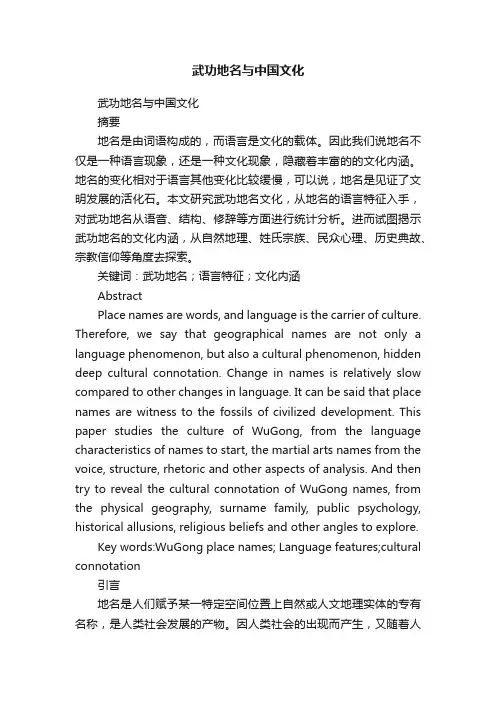 武功地名与中国文化

武功地名与中国文化

摘要

地名是由词语构成的，而语言是文化的载体。因此我们说地名不仅是一种语言现象，还是一种文化现象，隐藏着丰富的的文化内涵。地名的变化相对于语言其他变化比较缓慢，可以说，地名是见证了文明发展的活化石。本文研究武功地名文化，从地名的语言特征入手，对武功地名从语音、结构、修辞等方面进行统计分析。进而试图揭示武功地名的文化内涵，从自然地理、姓氏宗族、民众心理、历史典故、宗教信仰等角度去探索。

关键词：武功地名；语言特征；文化内涵

Abstract

Place names are words, and language is the carrier of culture. Therefore, we say that geographical names are not only a language phenomenon, but also a cultural phenomenon, hidden deep cultural connotation. Change in names is relatively slow compared to other changes in language. It can be said that place names are witness to the fossils of civilized development. This paper studies the culture of WuGong, from the language characteristics of names to start, the martial arts names from the voice, structure, rhetoric and other aspects of analysis. And then try to reveal the cultural connotation of WuGong names, from the physical geography, surname family, public psychology, historical allusions, religious beliefs and other angles to explore.

Key words:WuGong place names; Language features;cultural connotation

引言

地名是人们赋予某一特定空间位置上自然或人文地理实体的专有名称，是人类社会发展的产物。因人类社会的出现而产生，又随着人